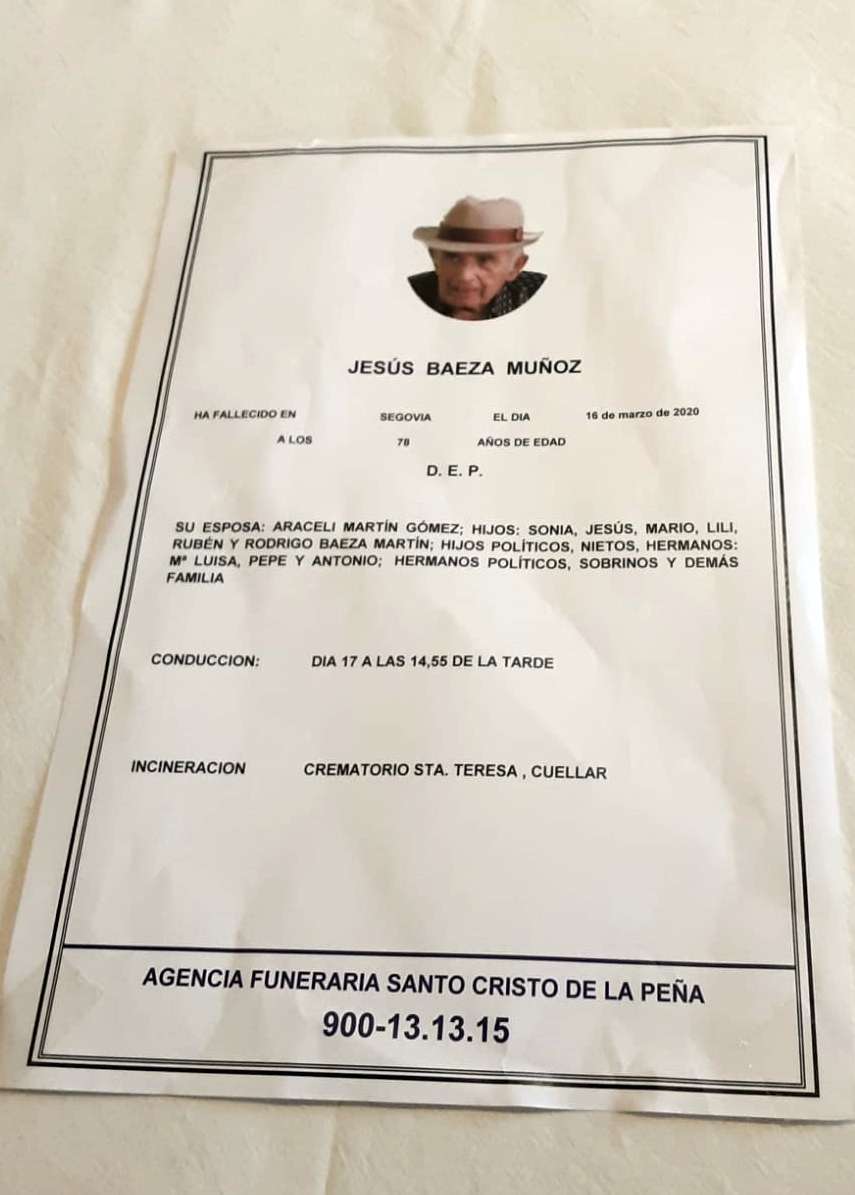 JESÚS BAEZA MUÑOZ

HA FALLECIDO EN SEGOVIA EL DIA 16 de marzo de 2020

A LOS 78 AÑOS DE EDAD

D. E. P.

SU ESPOSA: ARACELI MARTÍN GÓMEZ; HIJOS: SONIA, JESÚS, MARIO, LILI, RUBÉN Y RODRIGO BAEZA MARTÍN; HIJOS POLÍTICOS, NIETOS, HERMANOS: Mª LUISA, PEPE Y ANTONIO; HERMANOS POLÍTICOS, SOBRINOS Y DEMÁS FAMILIA

CONDUCCION: DIA 17 A LAS 14,55 DE LA TARDE

INCINERACION CREMATORIO STA. TERESA , CUELLAR

AGENCIA FUNERARIA SANTO CRISTO DE LA PEÑA

900-13.13.15